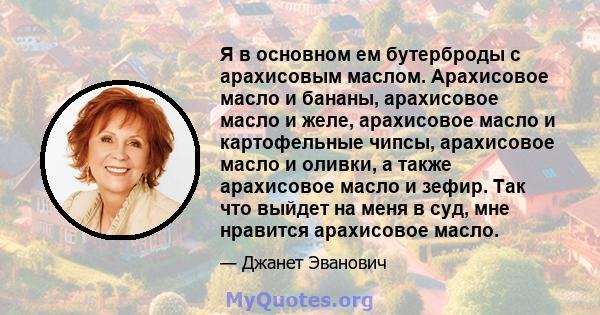 Я в основном ем бутерброды с арахисовым маслом. Арахисовое масло и бананы, арахисовое масло и желе, арахисовое масло и картофельные чипсы, арахисовое масло и оливки, а также арахисовое масло и зефир. Так что выйдет на меня в суд, мне нравится арахисовое масло.

— Джанет Эванович

MyQuotes.org